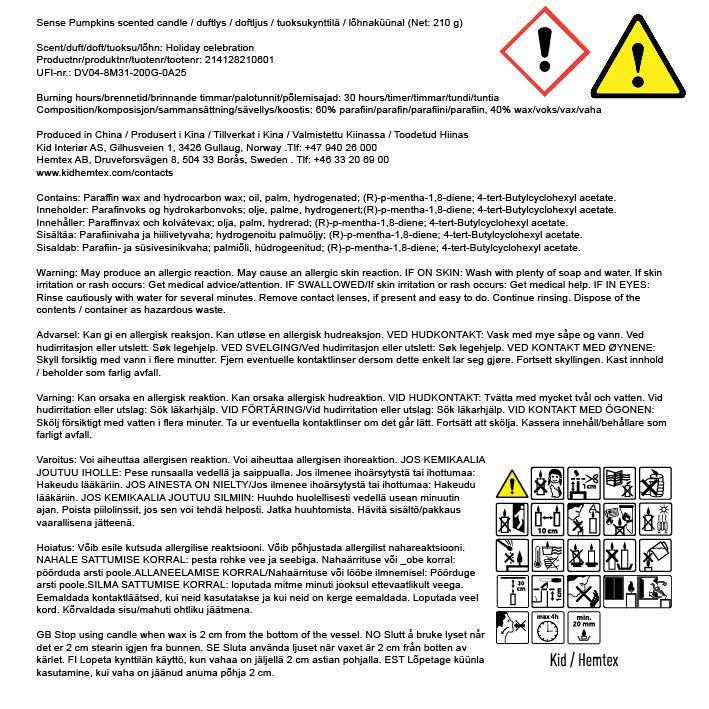 Sense Pumpkins scented candle / duftlys / doftljus / tuoksukynttilä / lõhnaküünal (Net: 210 g)

Scent/duft/doft/tuoksu/lõhn: Holiday celebration
Productnr/produktnr/tuotenr/tootenr: 214128210601
UFI-nr.: DV04-8M31-200G-0A25

Burning hours/brennetid/brinnande timmar/palotunnit/põlemisajad: 30 hours/timer/timmar/tundi/tuntia
Composition/komposisjon/sammansättning/sävellys/koostis: 60% parafiin/parafin/parafiini/parafiin, 40% wax/voks/vax/vaha

Produced in China / Produsert i Kina / Tillverkat i Kina / Valmistettu Kiinassa / Toodetud Hiinas
Kid Interiør AS, Gilhusveien 1, 3426 Gullaug, Norway .Tlf: +47 940 26 000
Hemtex AB, Druveforsvägen 8, 504 33 Borås, Sweden . Tlf: +46 33 20 69 00
www.kidhemtex.com/contacts

Contains: Paraffin wax and hydrocarbon wax; oil, palm, hydrogenated; (R)-p-mentha-1,8-diene; 4-tert-Butylcyclohexyl acetate.
Inneholder: Parafinvoks og hydrokarbonvoks; olje, palme, hydrogenert;(R)-p-mentha-1,8-diene; 4-tert-Butylcyclohexyl acetate.
Innehåller: Paraffinvax och kolvätevax; olja, palm, hydrerad; (R)-p-mentha-1,8-diene; 4-tert-Butylcyclohexyl acetate.
Sisältää: Parafiinivaha ja hiilivetyvaha; hydrogenoitu palmuöljy; (R)-p-mentha-1,8-diene; 4-tert-Butylcyclohexyl acetate.
Sisaldab: Parafiin- ja süsivesinikvaha; palmiõli, hüdrogeenitud; (R)-p-mentha-1,8-diene; 4-tert-Butylcyclohexyl acetate.

Warning: May produce an allergic reaction. May cause an allergic skin reaction. IF ON SKIN: Wash with plenty of soap and water. If skin irritation or rash occurs: Get medical advice/attention. IF SWALLOWED/If skin irritation or rash occurs: Get medical help. IF IN EYES: Rinse cautiously with water for several minutes. Remove contact lenses, if present and easy to do. Continue rinsing. Dispose of the contents / container as hazardous waste.

Advarsel: Kan gi en allergisk reaksjon. Kan utløse en allergisk hudreaksjon. VED HUDKONTAKT: Vask med mye såpe og vann. Ved hudirritasjon eller utslett: Søk legehjelp. VED SVELGING/Ved hudirritasjon eller utslett: Søk legehjelp. VED KONTAKT MED ØYNENE: Skyll forsiktig med vann i flere minutter. Fjern eventuelle kontaktlinser dersom dette enkelt lar seg gjøre. Fortsett skyllingen. Kast innhold / beholder som farlig avfall.

Varning: Kan orsaka en allergisk reaktion. Kan orsaka allergisk hudreaktion. VID HUDKONTAKT: Tvätta med mycket tvål och vatten. Vid hudirritation eller utslag: Sök läkarhjälp. VID FÖRTÄRING/Vid hudirritation eller utslag: Sök läkarhjälp. VID KONTAKT MED ÖGONEN: Skölj försiktigt med vatten i flera minuter. Ta ur eventuella kontaktlinser om det går lätt. Fortsätt att skölja. Kassera innehåll/behållare som farligt avfall.

Varoitus: Voi aiheuttaa allergisen reaktion. Voi aiheuttaa allergisen ihoreaktion. JOS KEMIKAALIA JOUTUU IHOLLE: Pese runsaalla vedellä ja saippualla. Jos ilmenee ihoärsytystä tai ihottumaa: Hakeudu lääkäriin. JOS AINESTA ON NIELTY/Jos ilmenee ihoärsytystä tai ihottumaa: Hakeudu lääkäriin. JOS KEMIKAALIA JOUTUU SILMIIN: Huuhdo huolellisesti vedellä usean minuutin ajan. Poista piilolinssit, jos sen voi tehdä helposti. Jatka huuhtomista. Hävitä sisältö/pakkaus vaarallisena jätteenä.

Hoiatus: Võib esile kutsuda allergilise reaktsiooni. Võib põhjustada allergilist nahareaktsiooni. NAHALE SATTUMISE KORRAL: pesta rohke vee ja seebiga. Nahaärrituse või _obe korral: pöörduda arsti poole.ALLANEELAMISE KORRAL/Nahaärrituse või lööbe ilmnemisel: Pöörduge arsti poole.SILMA SATTUMISE KORRAL: loputada mitme minuti jooksul ettevaatlikult veega. Eemaldada kontaktläätsed, kui neid kasutatakse ja kui neid on kerge eemaldada. Loputada veel kord. Kõrvaldada sisu/mahuti ohtliku jäätmena.

GB Stop using candle when wax is 2 cm from the bottom of the vessel. NO Slutt å bruke lyset når det er 2 cm stearin igjen fra bunnen. SE Sluta använda ljuset när vaxet är 2 cm från botten av kärlet. FI Lopeta kynttilän käyttö, kun vahaa on jäljellä 2 cm astian pohjalla. EST Lõpetage küünla kasutamine, kui vaha on jäänud anuma põhja 2 cm.

1cm
10 cm
30 cm
max 4h
min. 20 mm
Kid / Hemtex